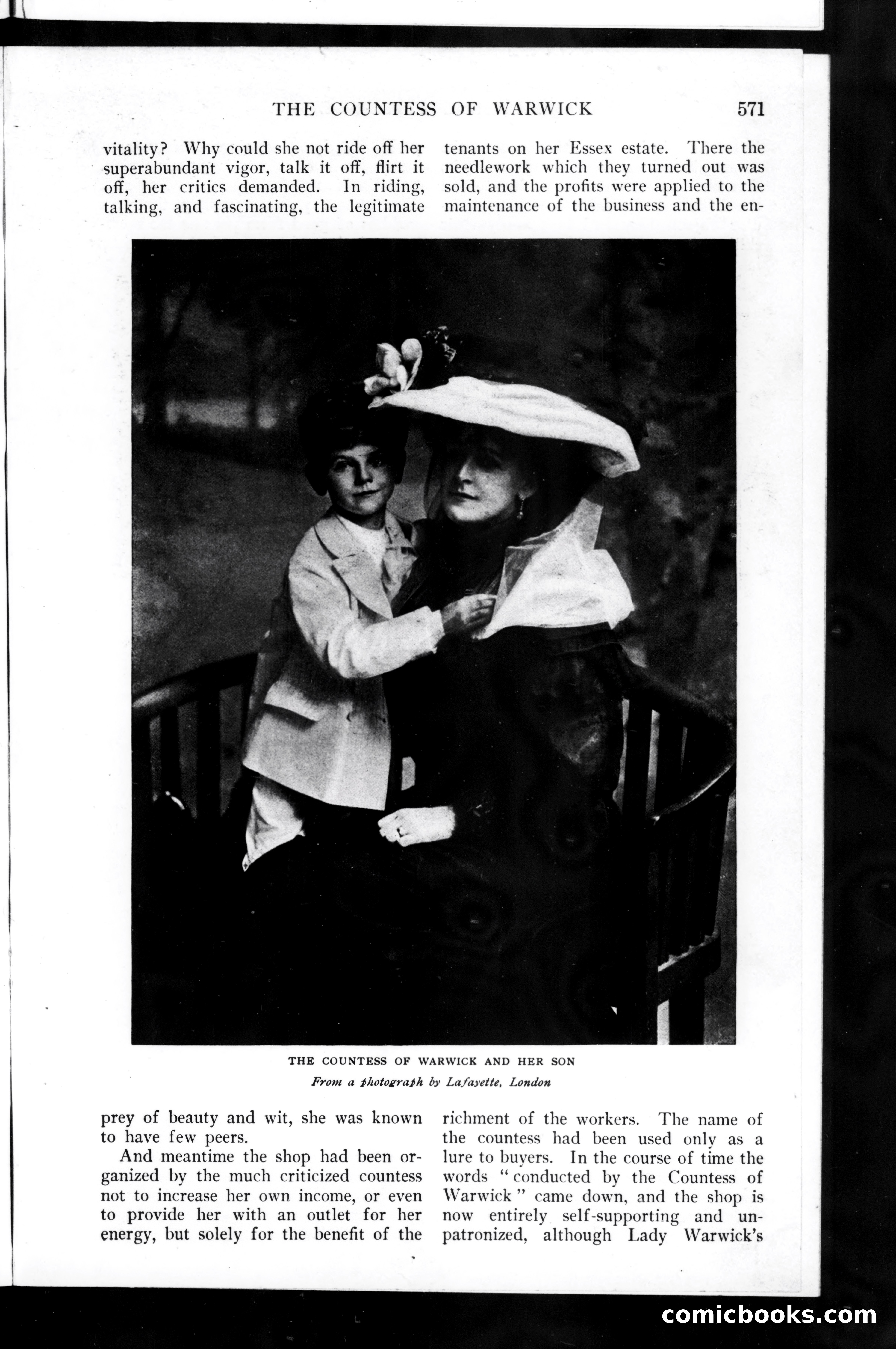 THE COUNTESS OF WARWICK 571

vitality? Why could she not ride off her superabundant vigor, talk it off, flirt it off, her critics demanded. In riding, talking, and fascinating, the legitimate prey of beauty and wit, she was known to have few peers.

And meantime the shop had been organized by the much criticized countess not to increase her own income, or even to provide her with an outlet for her energy, but solely for the benefit of the tenants on her Essex estate. There the needlework which they turned out was sold, and the profits were applied to the maintenance of the business and the enrichment of the workers. The name of the countess had been used only as a lure to buyers. In the course of time the words "conducted by the Countess of Warwick" came down, and the shop is now entirely self-supporting and unpatronized, although Lady Warwick's

THE COUNTESS OF WARWICK AND HER SON

From a photograph by Lafayette, London

comicbooks.com